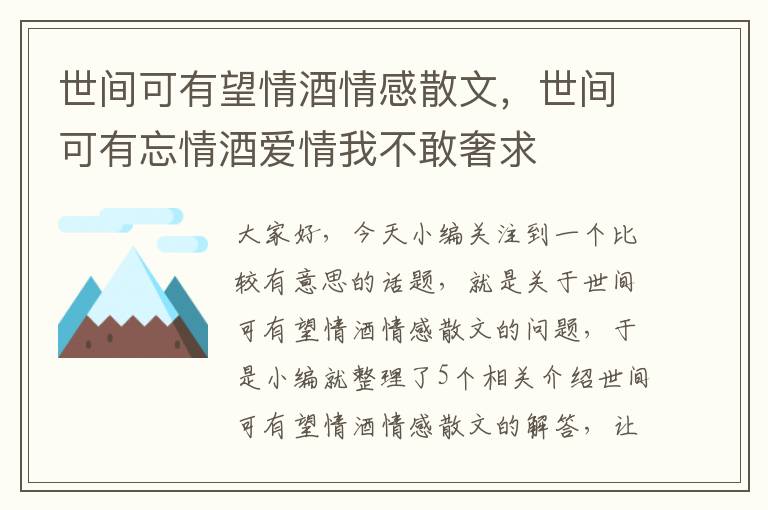 世间可有望情酒情感散文，世间可有忘情酒爱情我不敢奢求

大家好，今天小编关注到一个比较有意思的话题，就是关于世间可有望情酒情感散文的问题，于是小编就整理了5个相关介绍世间可有望情酒情感散文的解答，让